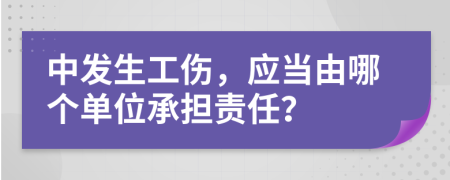 中发生工伤，应当由哪个单位承担责任？